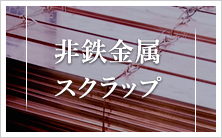 非鉄金属
スクラップ